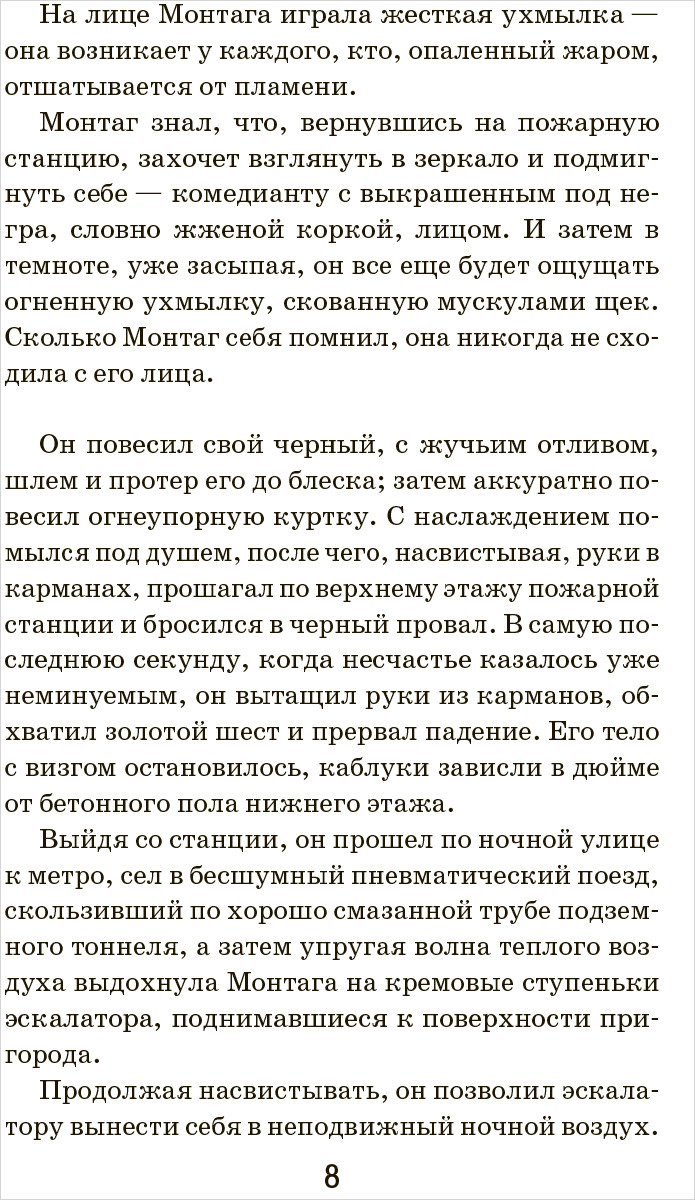 На лице Монтага играла жесткая ухмылка — она возникает у каждого, кто, опаленный жаром, отшатывается от пламени.

Монтаг знал, что, вернувшись на пожарную станцию, захочет взглянуть в зеркало и подмигнуть себе — комедианту с выкрашенным под негра, словно жженой коркой, лицом. И затем в темноте, уже засыпая, он все еще будет ощущать огненную ухмылку, скованную мускулами щек. Сколько Монтаг себя помнил, она никогда не сходила с его лица.

Он повесил свой черный, с жучьим отливом, шлем и протер его до блеска; затем аккуратно повесил огнеупорную куртку. С наслаждением помылся под душем, после чего, насвистывая, руки в карманах, прошагал по верхнему этажу пожарной станции и бросился в черный провал. В самую последнюю секунду, когда несчастье казалось уже неминуемым, он вытащил руки из карманов, обхватил золотой шест и прервал падение. Его тело с визгом остановилось, каблуки зависли в дюйме от бетонного пола нижнего этажа.

Выйдя со станции, он прошел по ночной улице к метро, сел в бесшумный пневматический поезд, скользивший по хорошо смазанной трубе подземного тоннеля, а затем упругая волна теплого воздуха выдохнула Монтага на кремовые ступеньки эскалатора, поднимавшиеся к поверхности пригорода.

Продолжая насвистывать, он позволил эскалатору вынести себя в неподвижный ночной воздух.

8